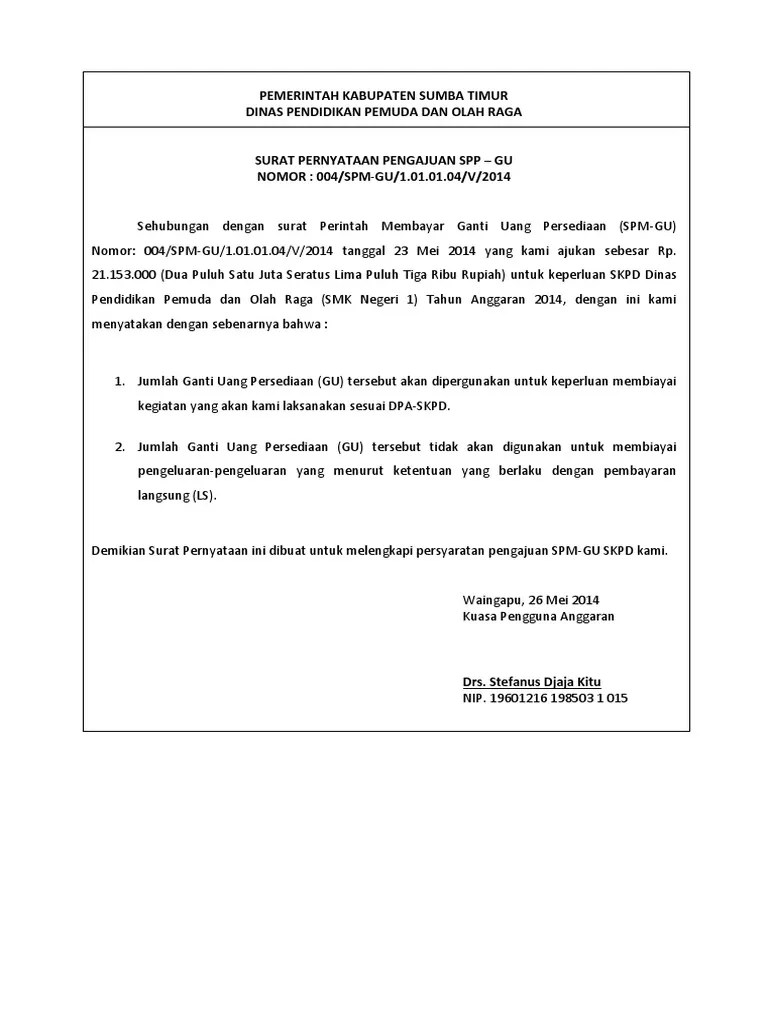 PEMERINTAH KABUPATEN SUMBA TIMUR
DINAS PENDIDIKAN PEMUDA DAN OLAH RAGA

SURAT PERNYATAAN PENGAJUAN SPP – GU
NOMOR : 004/SPM-GU/1.01.01.04/V/2014

Sehubungan dengan surat Perintah Membayar Ganti Uang Persediaan (SPM-GU) Nomor: 004/SPM-GU/1.01.01.04/V/2014 tanggal 23 Mei 2014 yang kami ajukan sebesar Rp. 21.153.000 (Dua Puluh Satu Juta Seratus Lima Puluh Tiga Ribu Rupiah) untuk keperluan SKPD Dinas Pendidikan Pemuda dan Olah Raga (SMK Negeri 1) Tahun Anggaran 2014, dengan ini kami menyatakan dengan sebenarnya bahwa :

1. Jumlah Ganti Uang Persediaan (GU) tersebut akan dipergunakan untuk keperluan membiayai kegiatan yang akan kami laksanakan sesuai DPA-SKPD.

2. Jumlah Ganti Uang Persediaan (GU) tersebut tidak akan digunakan untuk membiayai pengeluaran-pengeluaran yang menurut ketentuan yang berlaku dengan pembayaran langsung (LS).

Demikian Surat Pernyataan ini dibuat untuk melengkapi persyaratan pengajuan SPM-GU SKPD kami.

Waingapu, 26 Mei 2014
Kuasa Pengguna Anggaran

Drs. Stefanus Djaja Kitu
NIP. 19601216 198503 1 015